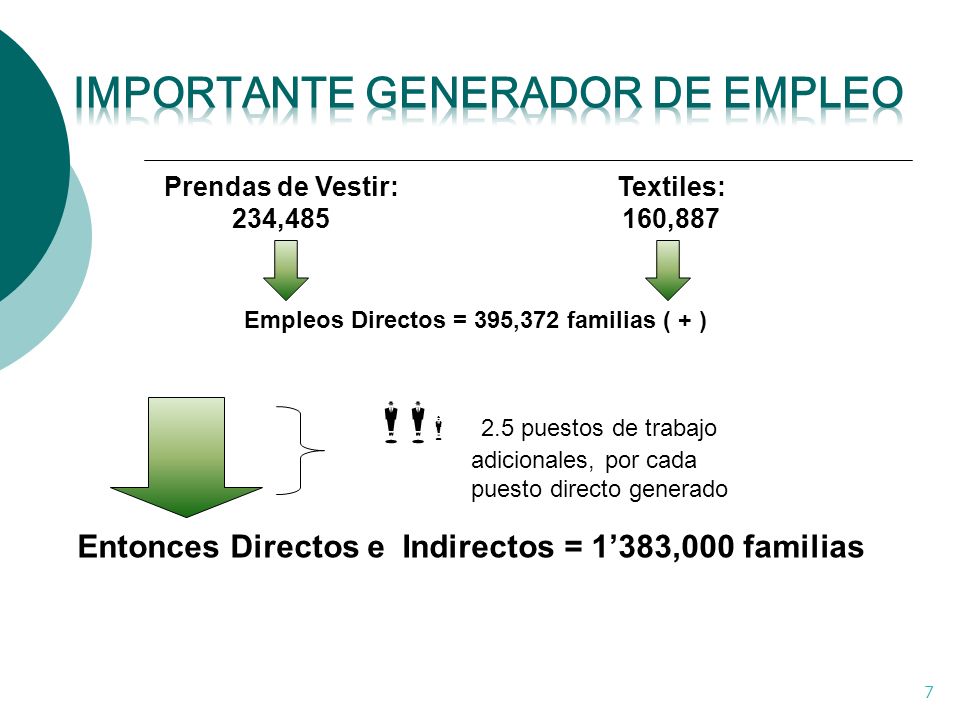 IMPORTANTE GENERADOR DE EMPLEO

Prendas de Vestir: 234,485

Textiles: 160,887

Empleos Directos = 395,372 familias ( + )

2.5 puestos de trabajo adicionales, por cada puesto directo generado

Entonces Directos e Indirectos = 1’383,000 familias

7